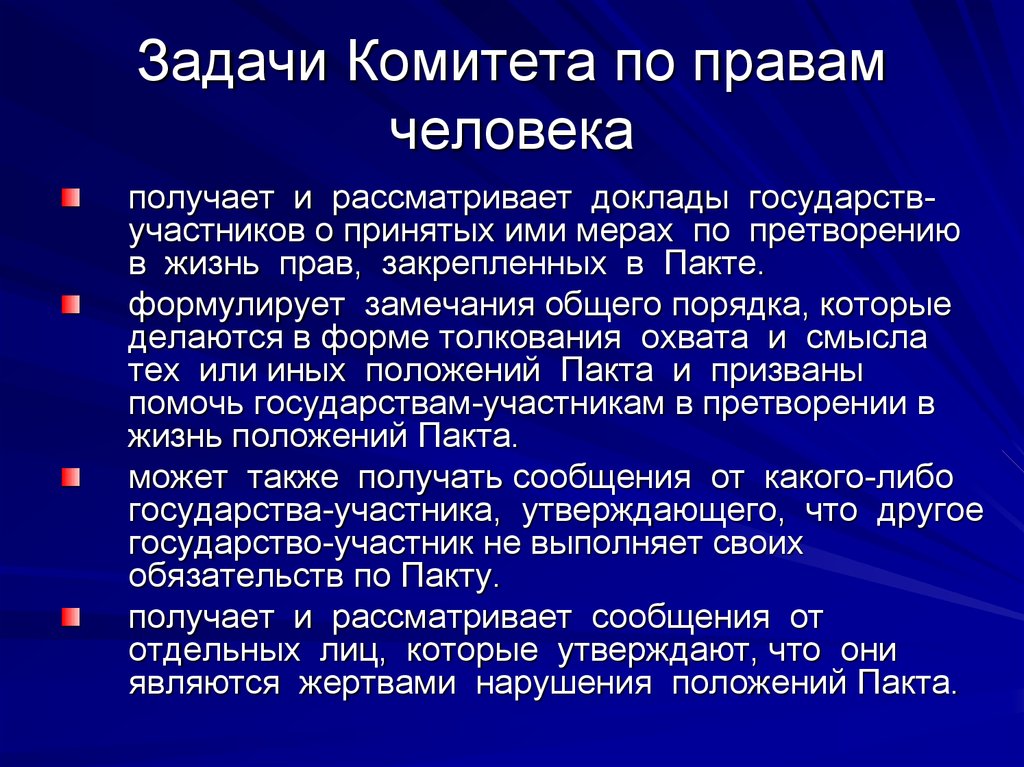 Задачи Комитета по правам человека

получает и рассматривает доклады государств-участников о принятых ими мерах по претворению в жизнь прав, закрепленных в Пакте.

формулирует замечания общего порядка, которые делаются в форме толкования охвата и смысла тех или иных положений Пакта и призваны помочь государствам-участникам в претворении в жизнь положений Пакта.

может также получать сообщения от какого-либо государства-участника, утверждающего, что другое государство-участник не выполняет своих обязательств по Пакту.

получает и рассматривает сообщения от отдельных лиц, которые утверждают, что они являются жертвами нарушения положений Пакта.